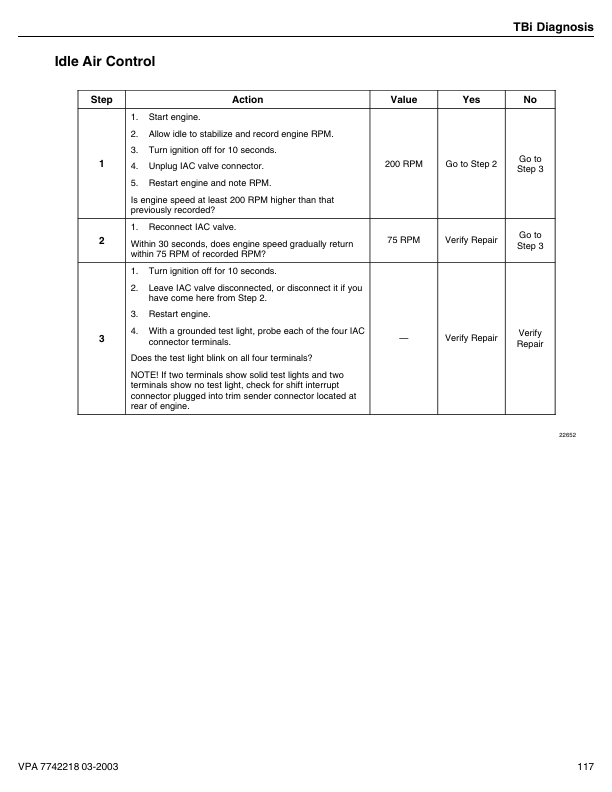 TBi Diagnosis

Idle Air Control

| Step | Action | Value | Yes | No |
|---|---|---|---|---|
| 1 | 1. Start engine. 2. Allow idle to stabilize and record engine RPM. 3. Turn ignition off for 10 seconds. 4. Unplug IAC valve connector. 5. Restart engine and note RPM. Is engine speed at least 200 RPM higher than that previously recorded? | 200 RPM | Go to Step 2 | Go to Step 3 |
| 2 | 1. Reconnect IAC valve. Within 30 seconds, does engine speed gradually return within 75 RPM of recorded RPM? | 75 RPM | Verify Repair | Go to Step 3 |
| 3 | 1. Turn ignition off for 10 seconds. 2. Leave IAC valve disconnected, or disconnect it if you have come here from Step 2. 3. Restart engine. 4. With a grounded test light, probe each of the four IAC connector terminals. Does the test light blink on all four terminals? NOTE! If two terminals show solid test lights and two terminals show no test light, check for shift interrupt connector plugged into trim sender connector located at rear of engine. | — | Verify Repair | Verify Repair |

22652

VPA 7742218 03-2003

117